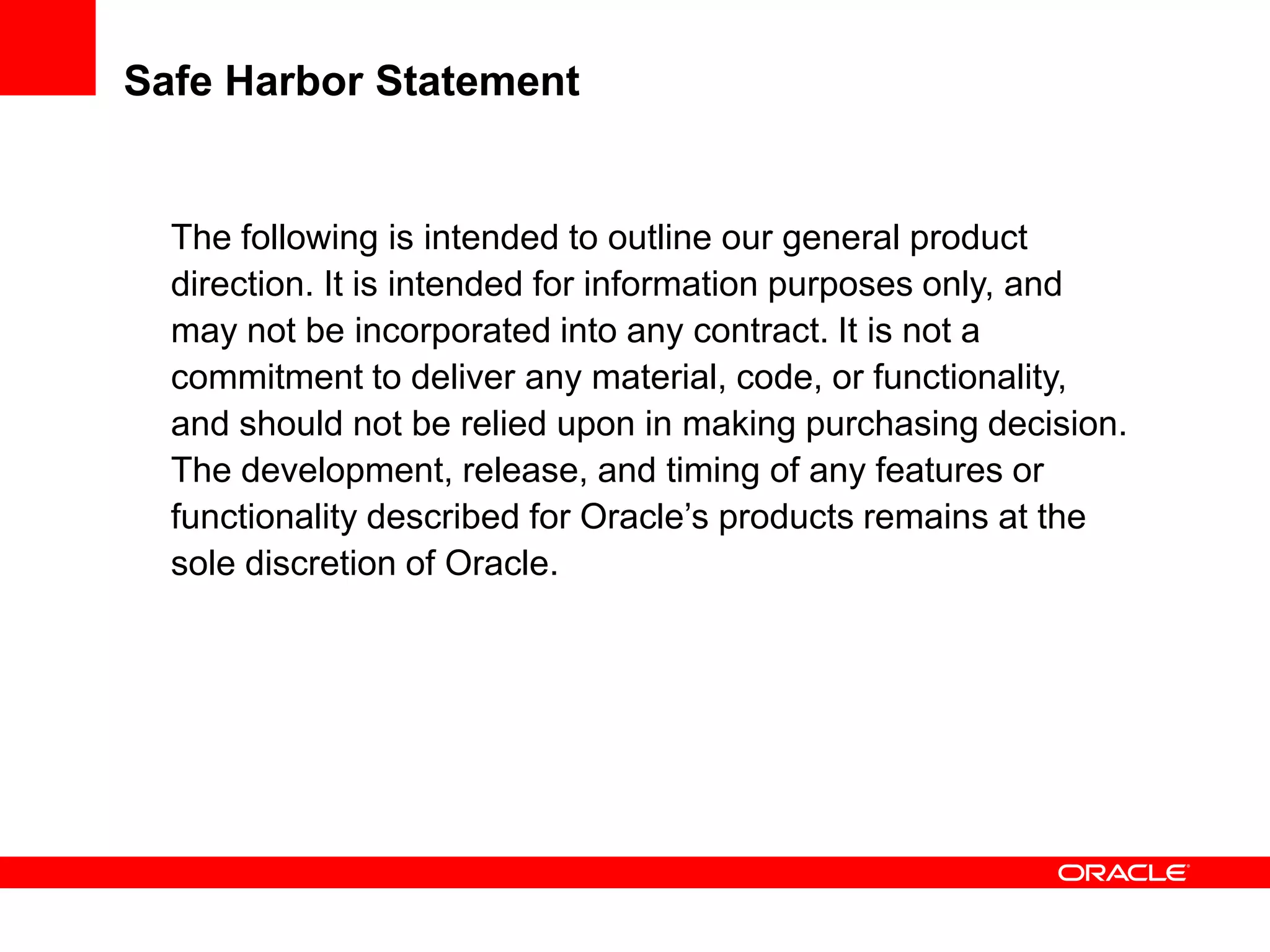 Safe Harbor Statement

The following is intended to outline our general product direction. It is intended for information purposes only, and may not be incorporated into any contract. It is not a commitment to deliver any material, code, or functionality, and should not be relied upon in making purchasing decision. The development, release, and timing of any features or functionality described for Oracle's products remains at the sole discretion of Oracle.

ORACLE®